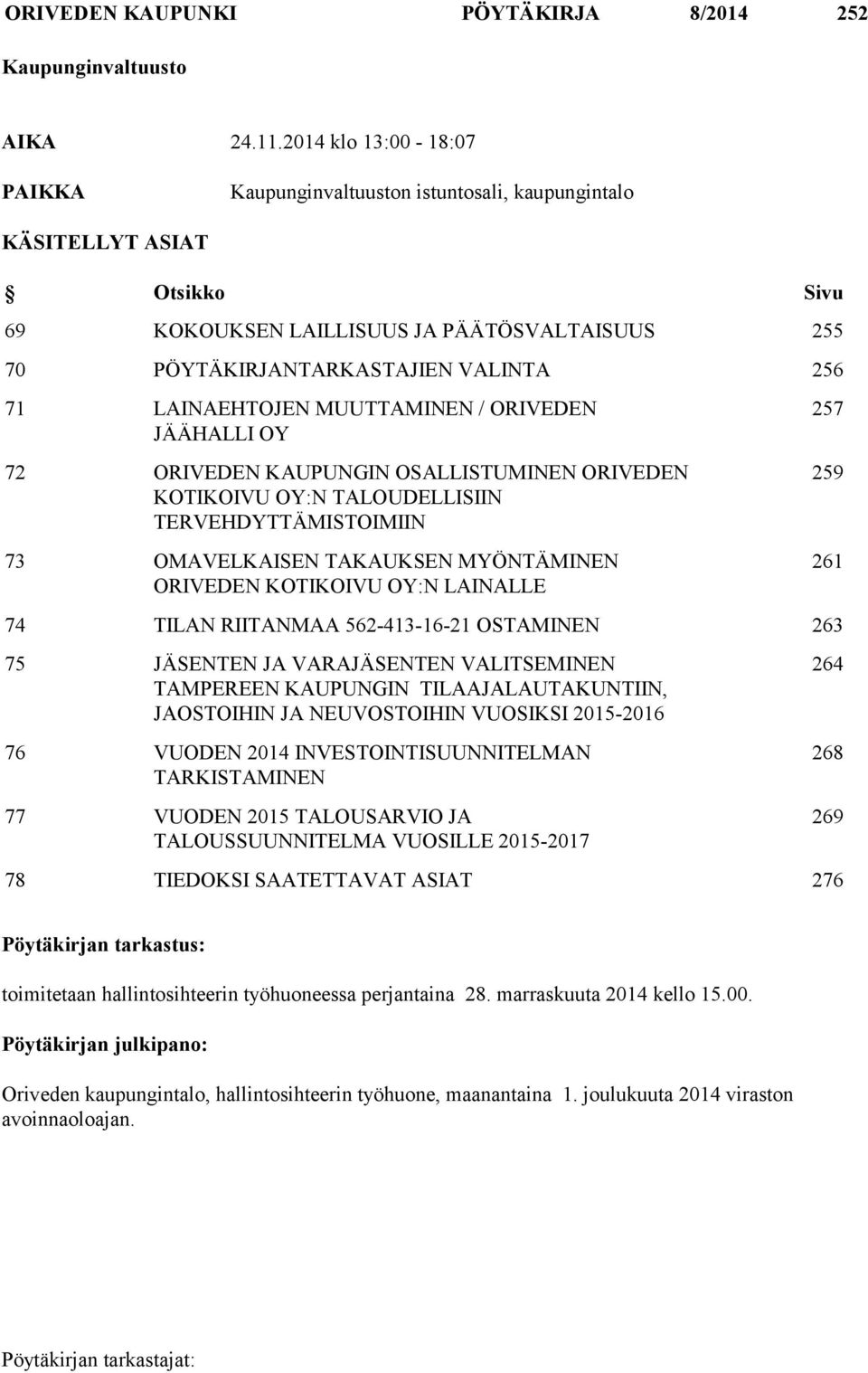 ORIVEDEN KAUPUNKI PÖYTÄKIRJA 8/2014 252

Kaupunginvaltuusto

AIKA 24.11.2014 klo 13:00 - 18:07

PAIKKA Kaupunginvaltuuston istuntosali, kaupungintalo

KÄSITELLYT ASIAT

| § | Otsikko | Sivu |
|---|---|---|
| 69 | KOKOUKSEN LAILLISUUS JA PÄÄTÖSVALTAISUUS | 255 |
| 70 | PÖYTÄKIRJANTARKASTAJIEN VALINTA | 256 |
| 71 | LAINAEHTOJEN MUUTTAMINEN / ORIVEDEN JÄÄHALLI OY | 257 |
| 72 | ORIVEDEN KAUPUNGIN OSALLISTUMINEN ORIVEDEN KOTIKOIVU OY:N TALOUDELLISIIN TERVEHDYTTÄMISTOIMIIN | 259 |
| 73 | OMAVELKAISEN TAKAUKSEN MYÖNTÄMINEN ORIVEDEN KOTIKOIVU OY:N LAINALLE | 261 |
| 74 | TILAN RIITANMAA 562-413-16-21 OSTAMINEN | 263 |
| 75 | JÄSENTEN JA VARAJÄSENTEN VALITSEMINEN TAMPEREEN KAUPUNGIN TILAAJALAUTAKUNTIIN, JAOSTOIHIN JA NEUVOSTOIHIN VUOSIKSI 2015-2016 | 264 |
| 76 | VUODEN 2014 INVESTOINTISUUNNITELMAN TARKISTAMINEN | 268 |
| 77 | VUODEN 2015 TALOUSARVIO JA TALOUSSUUNNITELMA VUOSILLE 2015-2017 | 269 |
| 78 | TIEDOKSI SAATETTAVAT ASIAT | 276 |

Pöytäkirjan tarkastus:

toimitetaan hallintosihteerin työhuoneessa perjantaina 28. marraskuuta 2014 kello 15.00.

Pöytäkirjan julkipano:

Oriveden kaupungintalo, hallintosihteerin työhuone, maanantaina 1. joulukuuta 2014 viraston avoinnaoloajan.

Pöytäkirjan tarkastajat: